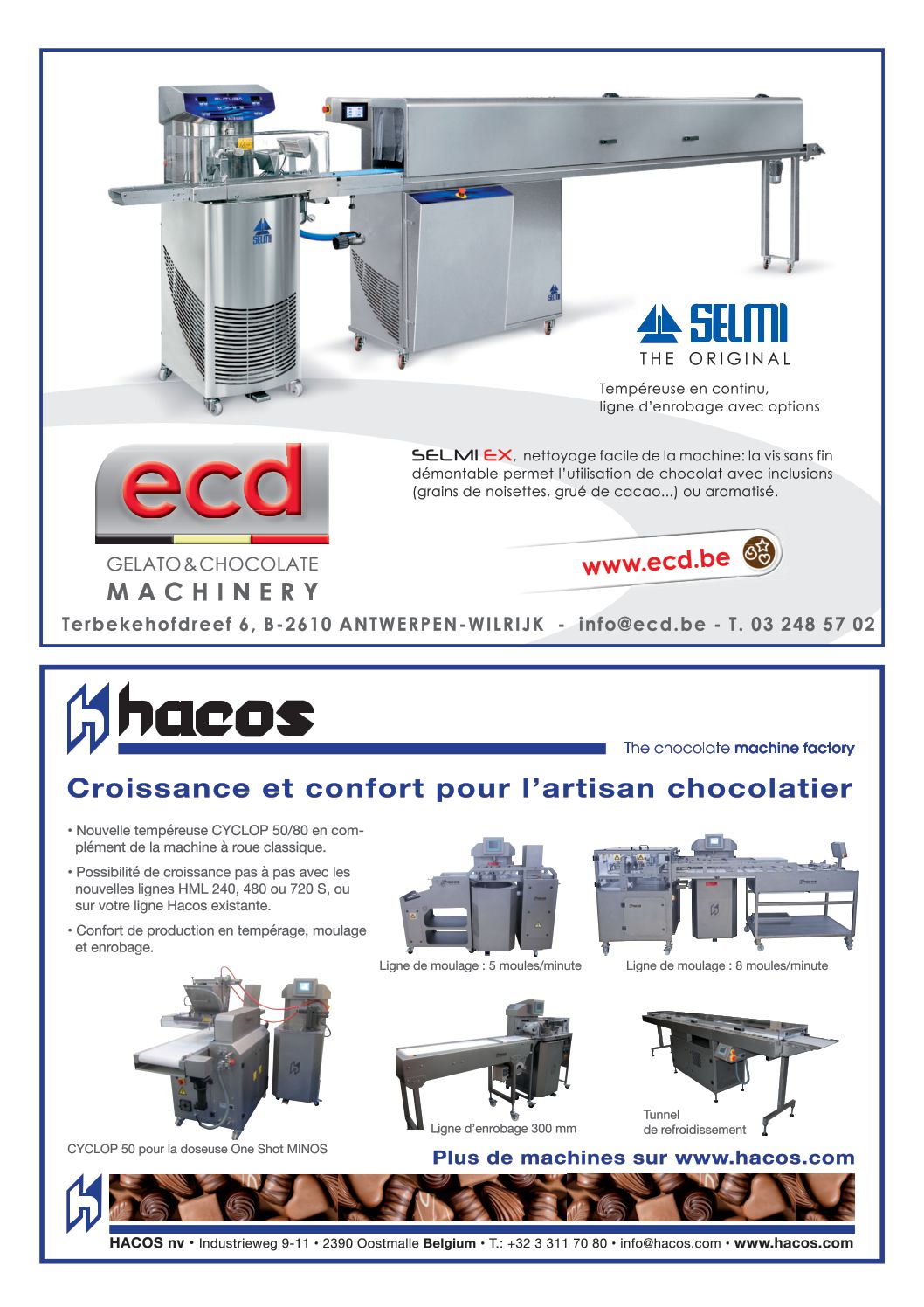 SELMI
THE ORIGINAL

Tempéreuse en continu, ligne d'enrobage avec options

SELMI EX, nettoyage facile de la machine: la vis sans fin démontable permet l'utilisation de chocolat avec inclusions (grains de noisettes, grué de cacao...) ou aromatisé.

ecd
GELATO & CHOCOLATE
MACHINERY

www.ecd.be

Terbekehofdreef 6, B-2610 ANTWERPEN-WILRIJK - info@ecd.be - T. 03 248 57 02

hacos
The chocolate machine factory

Croissance et confort pour l'artisan chocolatier

• Nouvelle tempéreuse CYCLOP 50/80 en complément de la machine à roue classique.
• Possibilité de croissance pas à pas avec les nouvelles lignes HML 240, 480 ou 720 S, ou sur votre ligne Hacos existante.
• Confort de production en tempérage, moulage et enrobage.

Ligne de moulage : 5 moules/minute

Ligne de moulage : 8 moules/minute

CYCLOP 50 pour la doseuse One Shot MINOS

Ligne d'enrobage 300 mm

Tunnel de refroidissement

Plus de machines sur www.hacos.com

HACOS nv • Industrieweg 9-11 • 2390 Oostmalle Belgium • T.: +32 3 311 70 80 • info@hacos.com • www.hacos.com